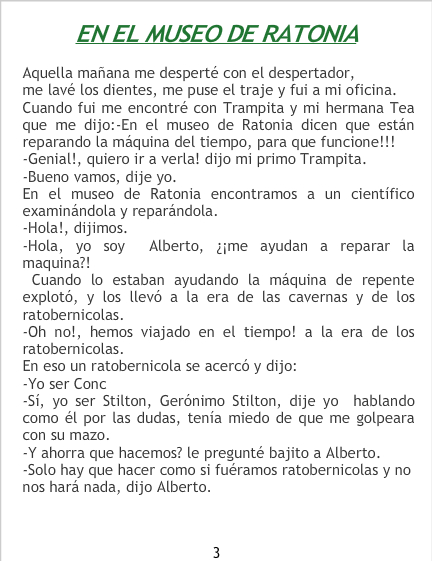 EN EL MUSEO DE RATONIA

Aquella mañana me desperté con el despertador, me lavé los dientes, me puse el traje y fui a mi oficina. Cuando fui me encontré con Trampita y mi hermana Tea que me dijo:-En el museo de Ratonia dicen que están reparando la máquina del tiempo, para que funcione!!!
-Genial!, quiero ir a verla! dijo mi primo Trampita.
-Bueno vamos, dije yo.
En el museo de Ratonia encontramos a un científico examinándola y reparándola.
-Hola!, dijimos.
-Hola, yo soy Alberto, ¿¡me ayudan a reparar la maquina?!
Cuando lo estaban ayudando la máquina de repente explotó, y los llevó a la era de las cavernas y de los ratobernicolas.
-Oh no!, hemos viajado en el tiempo! a la era de los ratobernicolas.
En eso un ratobernicola se acercó y dijo:
-Yo ser Conc
-Sí, yo ser Stilton, Gerónimo Stilton, dije yo hablando como él por las dudas, tenía miedo de que me golpeara con su mazo.
-Y ahorra que hacemos? le pregunté bajito a Alberto.
-Solo hay que hacer como si fuéramos ratobernicolas y no nos hará nada, dijo Alberto.

3